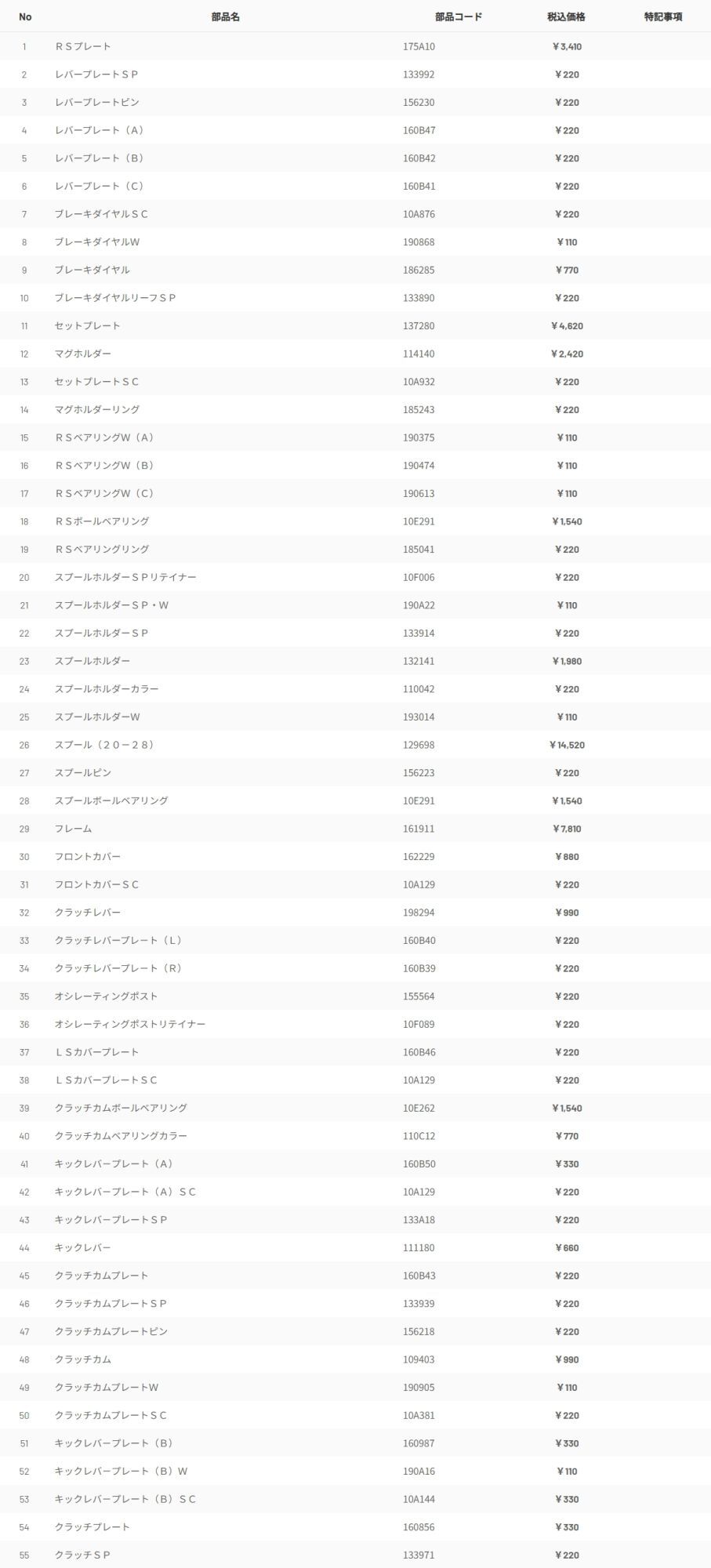 | No | 部品名 | 部品コード | 税込価格 | 特記事項 |
|---|---|---|---|---|
| 1 | ＲＳプレート | 175A10 | ￥3,410 | |
| 2 | レバープレートＳＰ | 133992 | ￥220 | |
| 3 | レバープレートピン | 156230 | ￥220 | |
| 4 | レバープレート（Ａ） | 160B47 | ￥220 | |
| 5 | レバープレート（Ｂ） | 160B42 | ￥220 | |
| 6 | レバープレート（Ｃ） | 160B41 | ￥220 | |
| 7 | ブレーキダイヤルＳＣ | 10A876 | ￥220 | |
| 8 | ブレーキダイヤルW | 190868 | ￥110 | |
| 9 | ブレーキダイヤル | 186285 | ￥770 | |
| 10 | ブレーキダイヤルリーフＳＰ | 133890 | ￥220 | |
| 11 | セットプレート | 137280 | ￥4,620 | |
| 12 | マグホルダー | 114140 | ￥2,420 | |
| 13 | セットプレートＳＣ | 10A932 | ￥220 | |
| 14 | マグホルダーリング | 185243 | ￥220 | |
| 15 | ＲＳベアリングW（Ａ） | 190375 | ￥110 | |
| 16 | ＲＳベアリングW（Ｂ） | 190474 | ￥110 | |
| 17 | ＲＳベアリングW（Ｃ） | 190613 | ￥110 | |
| 18 | ＲＳボールベアリング | 10E291 | ￥1,540 | |
| 19 | ＲＳベアリングリング | 185041 | ￥220 | |
| 20 | スプールホルダーＳＰリテイナー | 10F006 | ￥220 | |
| 21 | スプールホルダーＳＰ・W | 190A22 | ￥110 | |
| 22 | スプールホルダーＳＰ | 133914 | ￥220 | |
| 23 | スプールホルダー | 132141 | ￥1,980 | |
| 24 | スプールホルダーカラー | 110042 | ￥220 | |
| 25 | スプールホルダーW | 193014 | ￥110 | |
| 26 | スプール（２０－２８） | 129698 | ￥14,520 | |
| 27 | スプールピン | 156223 | ￥220 | |
| 28 | スプールボールベアリング | 10E291 | ￥1,540 | |
| 29 | フレーム | 161911 | ￥7,810 | |
| 30 | フロントカバー | 162229 | ￥880 | |
| 31 | フロントカバーＳＣ | 10A129 | ￥220 | |
| 32 | クラッチレバー | 198294 | ￥990 | |
| 33 | クラッチレバープレート（Ｌ） | 160B40 | ￥220 | |
| 34 | クラッチレバープレート（Ｒ） | 160B39 | ￥220 | |
| 35 | オシレーティングポスト | 155564 | ￥220 | |
| 36 | オシレーティングポストリテイナー | 10F089 | ￥220 | |
| 37 | ＬＳカバープレート | 160B46 | ￥220 | |
| 38 | ＬＳカバープレートＳＣ | 10A129 | ￥220 | |
| 39 | クラッチカムボールベアリング | 10E262 | ￥1,540 | |
| 40 | クラッチカムベアリングカラー | 110C12 | ￥770 | |
| 41 | キックレバープレート（Ａ） | 160B50 | ￥330 | |
| 42 | キックレバープレート（Ａ）ＳＣ | 10A129 | ￥220 | |
| 43 | キックレバープレートＳＰ | 133A18 | ￥220 | |
| 44 | キックレバー | 111180 | ￥660 | |
| 45 | クラッチカムプレート | 160B43 | ￥220 | |
| 46 | クラッチカムプレートＳＰ | 133939 | ￥220 | |
| 47 | クラッチカムプレートピン | 156218 | ￥220 | |
| 48 | クラッチカム | 109403 | ￥990 | |
| 49 | クラッチカムプレートW | 190905 | ￥110 | |
| 50 | クラッチカムプレートＳＣ | 10A381 | ￥220 | |
| 51 | キックレバープレート（Ｂ） | 160987 | ￥330 | |
| 52 | キックレバープレート（Ｂ）W | 190A16 | ￥110 | |
| 53 | キックレバープレート（Ｂ）ＳＣ | 10A144 | ￥330 | |
| 54 | クラッチプレート | 160856 | ￥330 | |
| 55 | クラッチＳＰ | 133971 | ￥220 | |